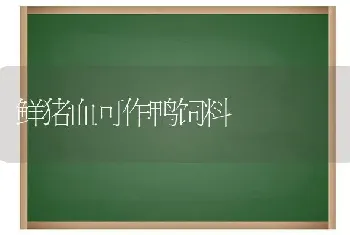 鲜猪血可作鸭饲料